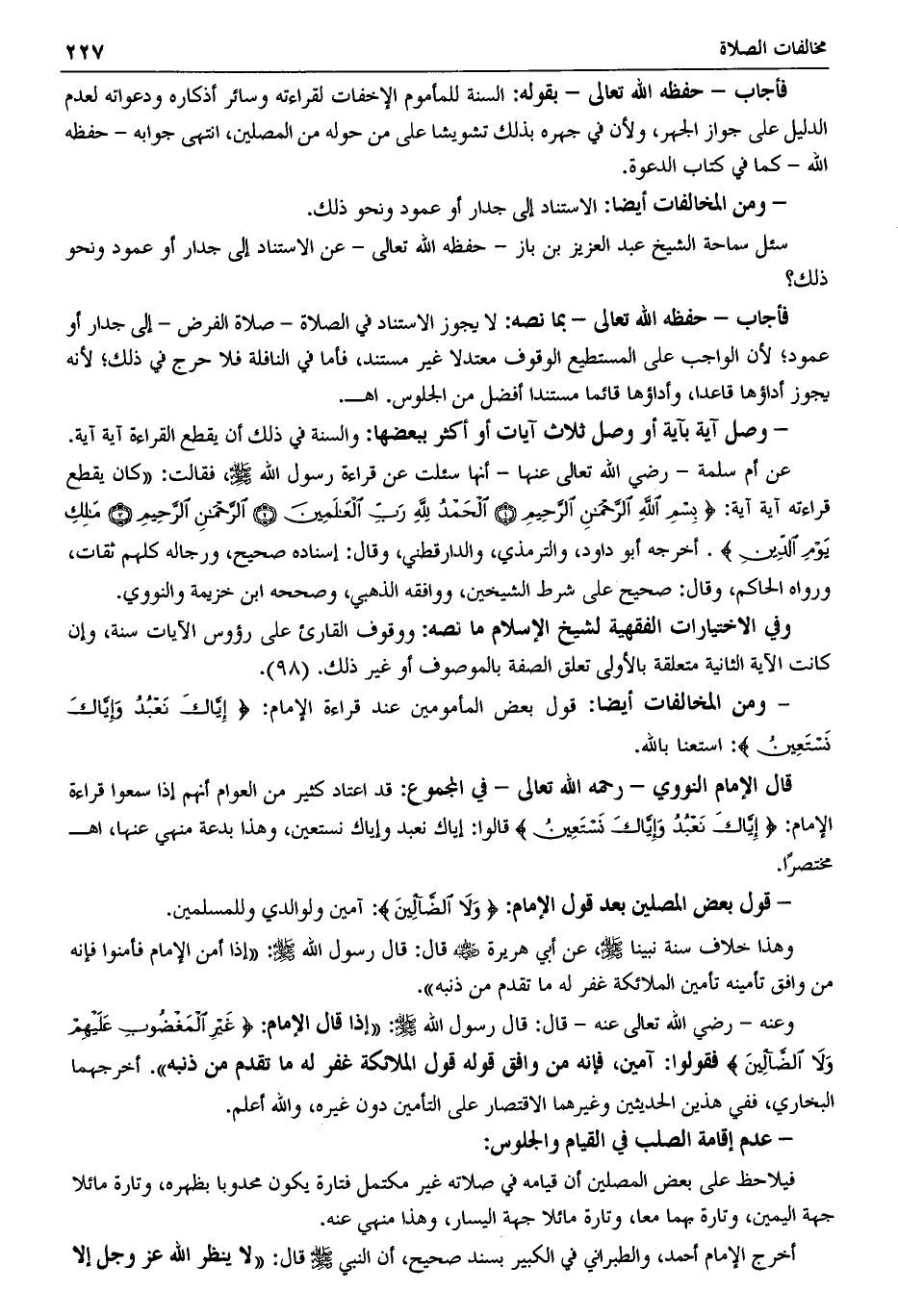 مخالفات الصلاة ٢٢٧

فأجاب – حفظه الله تعالى – بقوله: السنة للمأموم الإخفات لقراءته وسائر أذكاره ودعواته لعدم الدليل على جواز الجهر، ولأن في جهره بذلك تشويشا على من حوله من المصلين، انتهى جوابه – حفظه الله – كما في كتاب الدعوة.

– ومن المخالفات أيضا: الاستناد إلى جدار أو عمود ونحو ذلك.

سئل سماحة الشيخ عبد العزيز بن باز – حفظه الله تعالى – عن الاستناد إلى جدار أو عمود ونحو ذلك؟

فأجاب – حفظه الله تعالى – بما نصه: لا يجوز الاستناد في الصلاة – صلاة الفرض – إلى جدار أو عمود؛ لأن الواجب على المستطيع الوقوف معتدلا غير مستند، فأما في النافلة فلا حرج في ذلك؛ لأنه يجوز أداؤها قاعدا، وأداؤها قائما مستندا أفضل من الجلوس. اهـ.

– وصل آية بآية أو وصل ثلاث آيات أو أكثر ببعضها: والسنة في ذلك أن يقطع القراءة آية آية.

عن أم سلمة – رضي الله تعالى عنها – أنها سئلت عن قراءة رسول الله ﷺ، فقالت: «كان يقطع قراءته آية آية: ﴿ بِسْمِ ٱللَّهِ ٱلرَّحْمَٰنِ ٱلرَّحِيمِ ۝ ٱلْحَمْدُ لِلَّهِ رَبِّ ٱلْعَٰلَمِينَ ۝ ٱلرَّحْمَٰنِ ٱلرَّحِيمِ ۝ مَٰلِكِ يَوْمِ ٱلدِّينِ ﴾ . أخرجه أبو داود، والترمذي، والدارقطني، وقال: إسناده صحيح، ورجاله كلهم ثقات، ورواه الحاكم، وقال: صحيح على شرط الشيخين، ووافقه الذهبي، وصححه ابن خزيمة والنووي.

وفي الاختيارات الفقهية لشيخ الإسلام ما نصه: ووقوف القارئ على رؤوس الآيات سنة، وإن كانت الآية الثانية متعلقة بالأولى تعلق الصفة بالموصوف أو غير ذلك. (٩٨).

– ومن المخالفات أيضا: قول بعض المأمومين عند قراءة الإمام: ﴿ إِيَّاكَ نَعْبُدُ وَإِيَّاكَ نَسْتَعِينُ ﴾: استعنا بالله.

قال الإمام النووي – رحمه الله تعالى – في المجموع: قد اعتاد كثير من العوام أنهم إذا سمعوا قراءة الإمام: ﴿ إِيَّاكَ نَعْبُدُ وَإِيَّاكَ نَسْتَعِينُ ﴾ قالوا: إياك نعبد وإياك نستعين، وهذا بدعة منهي عنها، اهـ مختصرًا.

– قول بعض المصلين بعد قول الإمام: ﴿ وَلَا ٱلضَّآلِّينَ ﴾: آمين ولوالدي وللمسلمين.

وهذا خلاف سنة نبينا ﷺ، عن أبي هريرة ﷺ قال: قال رسول الله ﷺ: «إذا أمن الإمام فأمنوا فإنه من وافق تأمينه تأمين الملائكة غفر له ما تقدم من ذنبه».

وعنه – رضي الله تعالى عنه – قال: قال رسول الله ﷺ: «إذا قال الإمام: ﴿ غَيْرِ ٱلْمَغْضُوبِ عَلَيْهِمْ وَلَا ٱلضَّآلِّينَ ﴾ فقولوا: آمين، فإنه من وافق قوله قول الملائكة غفر له ما تقدم من ذنبه». أخرجهما البخاري، ففي هذين الحديثين وغيرهما الاقتصار على التأمين دون غيره، والله أعلم.

– عدم إقامة الصلب في القيام والجلوس:

فيلاحظ على بعض المصلين أن قيامه في صلاته غير مكتمل فتارة يكون محدوبا بظهره، وتارة مائلا جهة اليمين، وتارة بهما معا، وتارة مائلا جهة اليسار، وهذا منهي عنه.

أخرج الإمام أحمد، والطبراني في الكبير بسند صحيح، أن النبي ﷺ قال: «لا ينظر الله عز وجل إلا